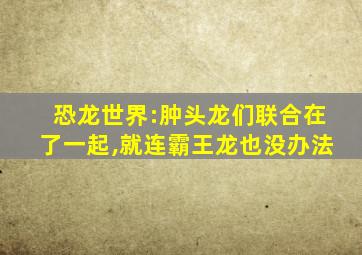 恐龙世界:肿头龙们联合在了一起,就连霸王龙也没办法